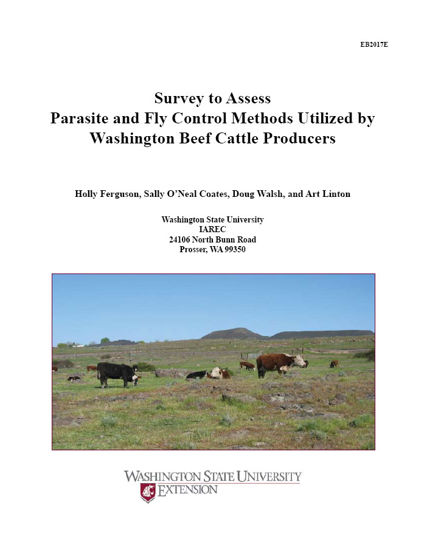 EB2017E

Survey to Assess
Parasite and Fly Control Methods Utilized by
Washington Beef Cattle Producers

Holly Ferguson, Sally O'Neal Coates, Doug Walsh, and Art Linton

Washington State University
IAREC
24106 North Bunn Road
Prosser, WA 99350

WASHINGTON STATE UNIVERSITY
EXTENSION